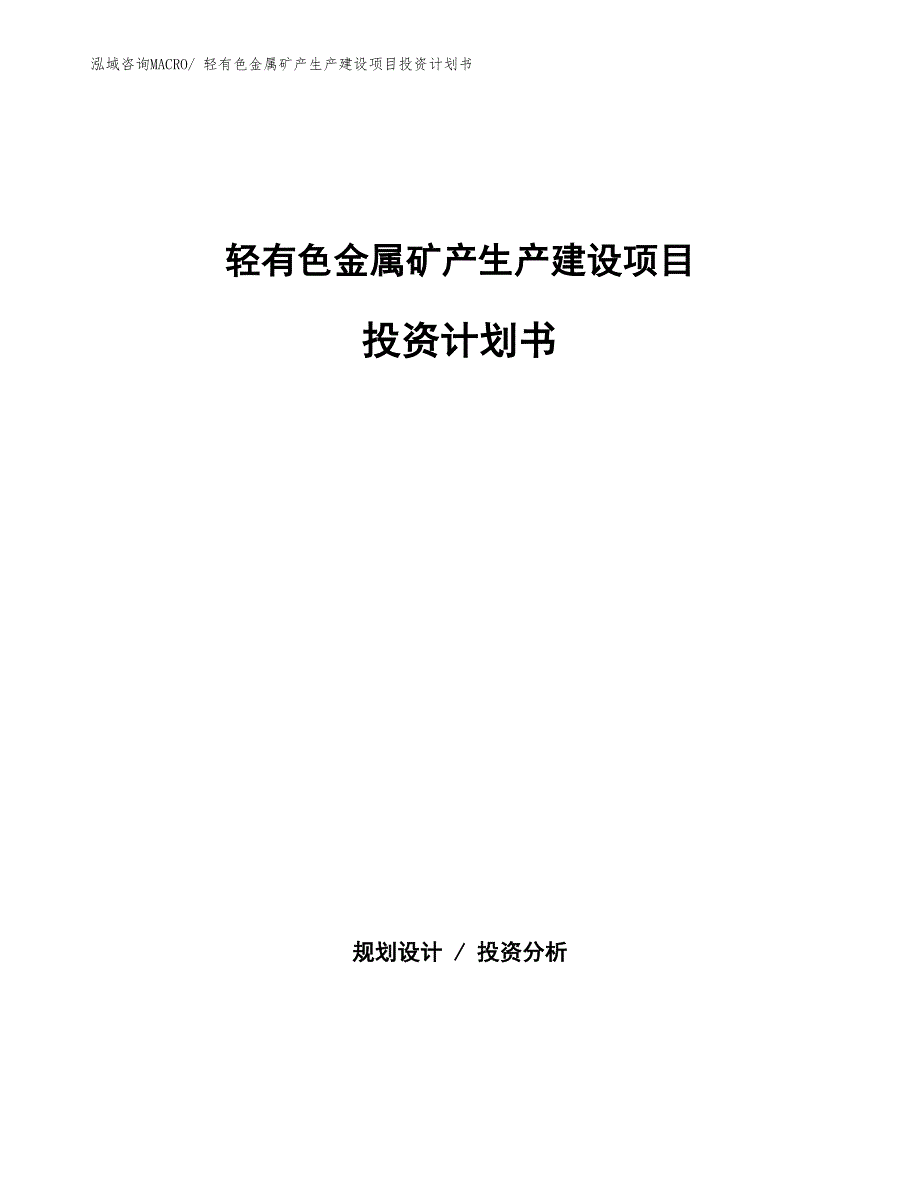 泓域咨询MACRO/ 轻有色金属矿产生产建设项目投资计划书

轻有色金属矿产生产建设项目

投资计划书

规划设计 / 投资分析